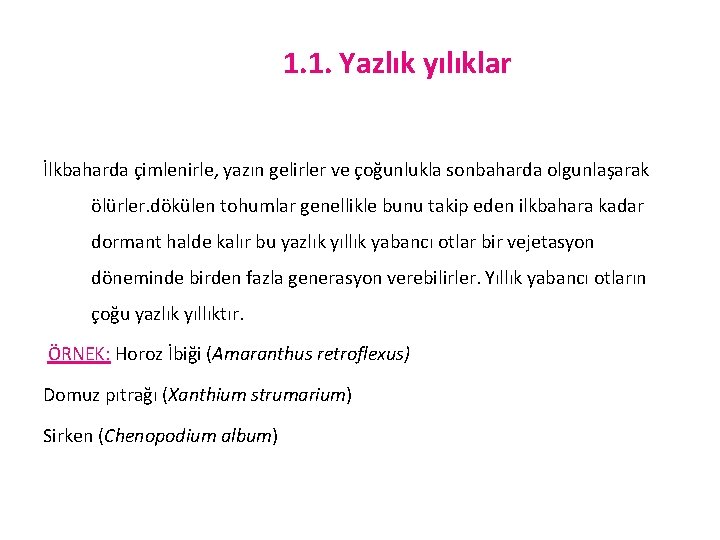 1.1. Yazlık yılıklar

İlkbaharda çimlenirle, yazın gelirler ve çoğunlukla sonbaharda olgunlaşarak ölürler.dökülen tohumlar genellikle bunu takip eden ilkbahara kadar dormant halde kalır bu yazlık yıllık yabancı otlar bir vejetasyon döneminde birden fazla generasyon verebilirler. Yıllık yabancı otların çoğu yazlık yıllıktır.

ÖRNEK: Horoz İbiği (Amaranthus retroflexus)

Domuz pıtrağı (Xanthium strumarium)

Sirken (Chenopodium album)